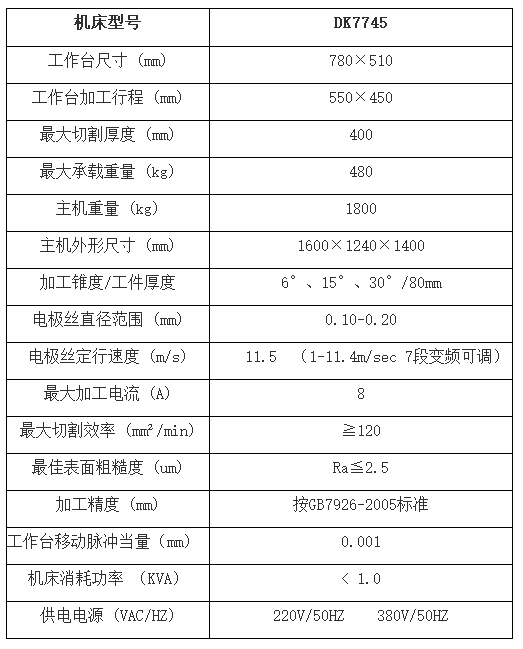 | 机床型号 | DK7745 |
|---|---|
| 工作台尺寸（mm） | 780×510 |
| 工作台加工行程（mm） | 550×450 |
| 最大切割厚度（mm） | 400 |
| 最大承载重量（kg） | 480 |
| 主机重量（kg） | 1800 |
| 主机外形尺寸（mm） | 1600×1240×1400 |
| 加工锥度/工件厚度 | 6°、15°、30°/80mm |
| 电极丝直径范围（mm） | 0.10-0.20 |
| 电极丝定行速度（m/s） | 11.5 （1-11.4m/sec 7段变频可调） |
| 最大加工电流（A） | 8 |
| 最大切割效率（mm²/min） | ≧120 |
| 最佳表面粗糙度（um） | Ra≦2.5 |
| 加工精度（mm） | 按GB7926-2005标准 |
| 工作台移动脉冲当量（mm） | 0.001 |
| 机床消耗功率 （KVA） | ＜ 1.0 |
| 供电电源（VAC/HZ） | 220V/50HZ 380V/50HZ |